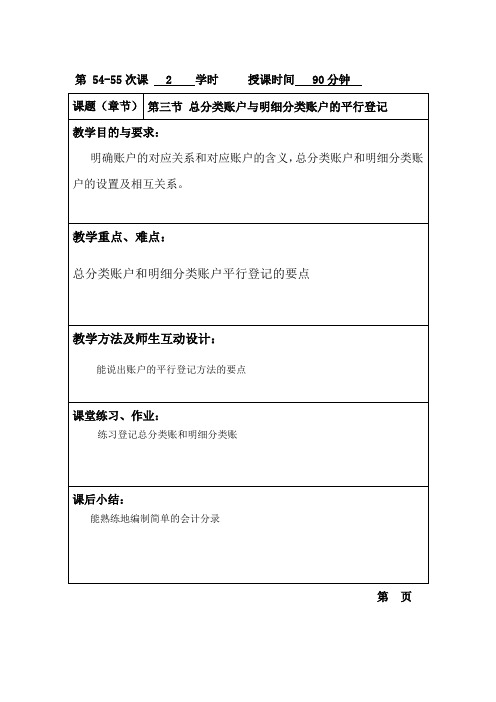 第 54-55 次课 2 学时 授课时间 90 分钟

| 课题（章节） | 第三节 总分类账户与明细分类账户的平行登记 |
|---|---|

教学目的与要求：

明确账户的对应关系和对应账户的含义，总分类账户和明细分类账户的设置及相互关系。

教学重点、难点：

总分类账户和明细分类账户平行登记的要点

教学方法及师生互动设计：

能说出账户的平行登记方法的要点

课堂练习、作业：

练习登记总分类账和明细分类账

课后小结：

能熟练地编制简单的会计分录

第 页